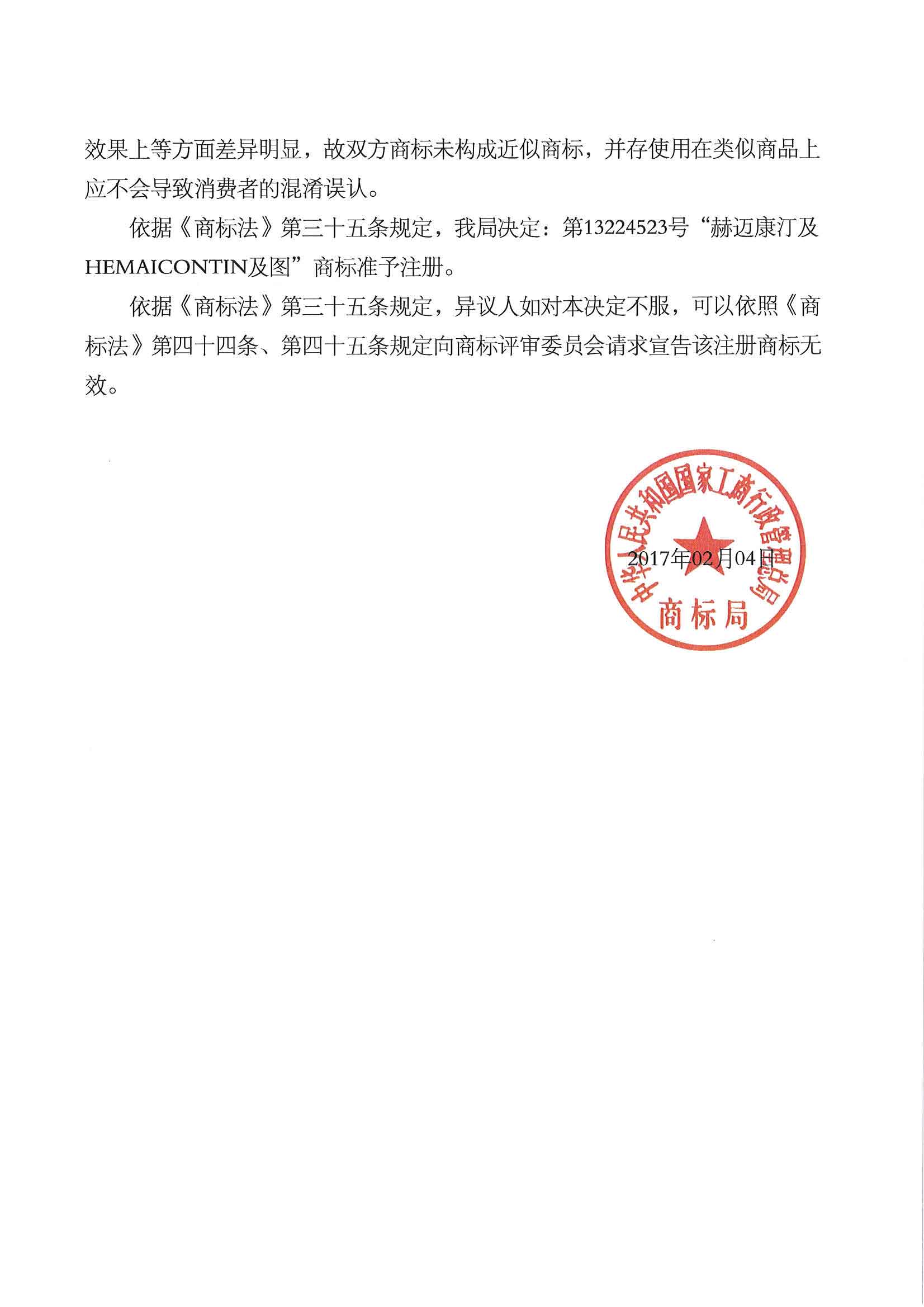 效果上等方面差异明显，故双方商标未构成近似商标，并存使用在类似商品上应不会导致消费者的混淆误认。

依据《商标法》第三十五条规定，我局决定：第13224523号“赫迈康汀及HEMAICONTIN及图”商标准予注册。

依据《商标法》第三十五条规定，异议人如对本决定不服，可以依照《商标法》第四十四条、第四十五条规定向商标评审委员会请求宣告该注册商标无效。

中华人民共和国国家工商行政管理总局
商标局

2017年02月04日